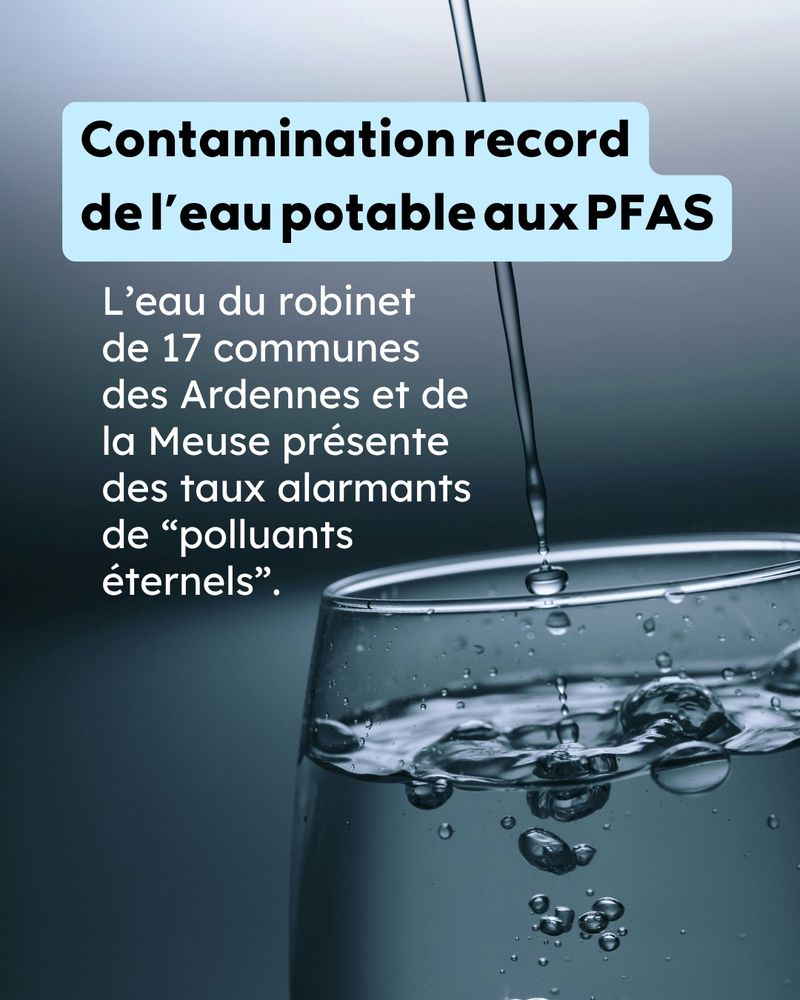 Contamination record de l’eau potable aux PFAS

L’eau du robinet de 17 communes des Ardennes et de la Meuse présente des taux alarmants de “polluants éternels”.